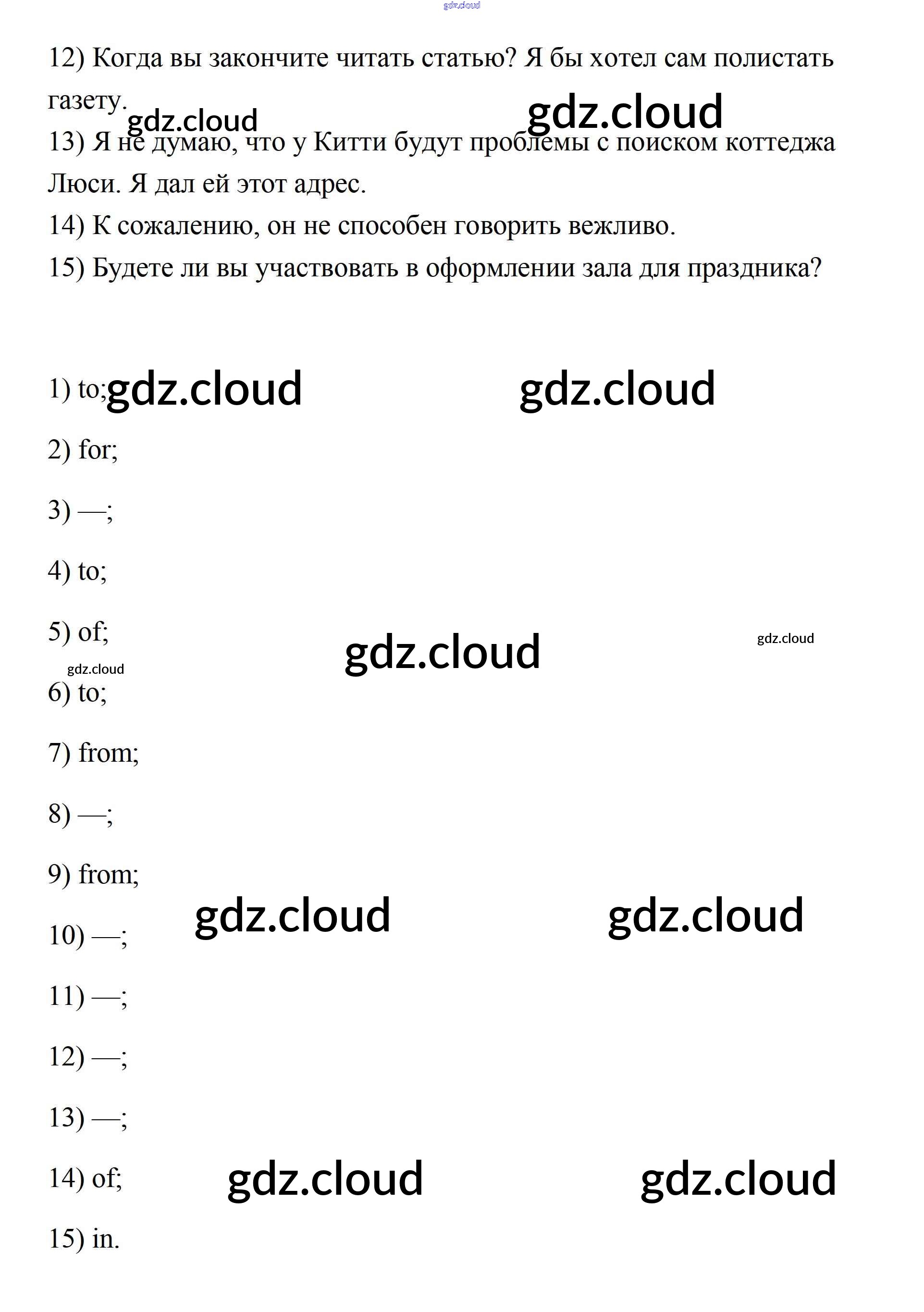 gdz.cloud

12) Когда вы закончите читать статью? Я бы хотел сам полистать газету.

gdz.cloud gdz.cloud

13) Я не думаю, что у Китти будут проблемы с поиском коттеджа Люси. Я дал ей этот адрес.

14) К сожалению, он не способен говорить вежливо.

15) Будете ли вы участвовать в оформлении зала для праздника?

1) to; gdz.cloud gdz.cloud

2) for;

3) —;

4) to;

5) of; gdz.cloud gdz.cloud

gdz.cloud

6) to;

7) from;

8) —;

9) from;

gdz.cloud gdz.cloud

10) —;

11) —;

12) —;

13) —;

14) of; gdz.cloud gdz.cloud

15) in.